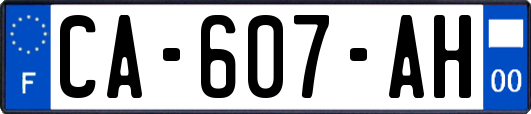 F
CA-607-AH
00